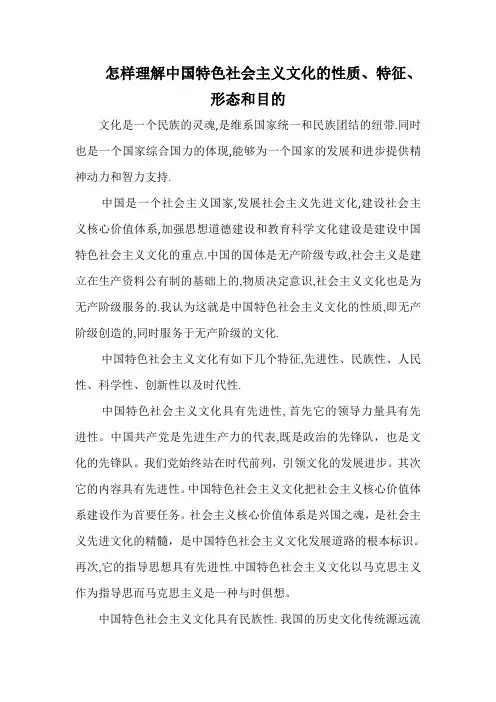 怎样理解中国特色社会主义文化的性质、特征、形态和目的

文化是一个民族的灵魂,是维系国家统一和民族团结的纽带.同时也是一个国家综合国力的体现,能够为一个国家的发展和进步提供精神动力和智力支持.

中国是一个社会主义国家,发展社会主义先进文化,建设社会主义核心价值体系,加强思想道德建设和教育科学文化建设是建设中国特色社会主义文化的重点.中国的国体是无产阶级专政,社会主义是建立在生产资料公有制的基础上的,物质决定意识,社会主义文化也是为无产阶级服务的.我认为这就是中国特色社会主义文化的性质,即无产阶级创造的,同时服务于无产阶级的文化.

中国特色社会主义文化有如下几个特征,先进性、民族性、人民性、科学性、创新性以及时代性.

中国特色社会主义文化具有先进性, 首先它的领导力量具有先进性。中国共产党是先进生产力的代表,既是政治的先锋队，也是文化的先锋队。我们党始终站在时代前列，引领文化的发展进步。其次它的内容具有先进性。中国特色社会主义文化把社会主义核心价值体系建设作为首要任务。社会主义核心价值体系是兴国之魂，是社会主义先进文化的精髓，是中国特色社会主义文化发展道路的根本标识。再次,它的指导思想具有先进性.中国特色社会主义文化以马克思主义作为指导思而马克思主义是一种与时俱想。

中国特色社会主义文化具有民族性. 我国的历史文化传统源远流